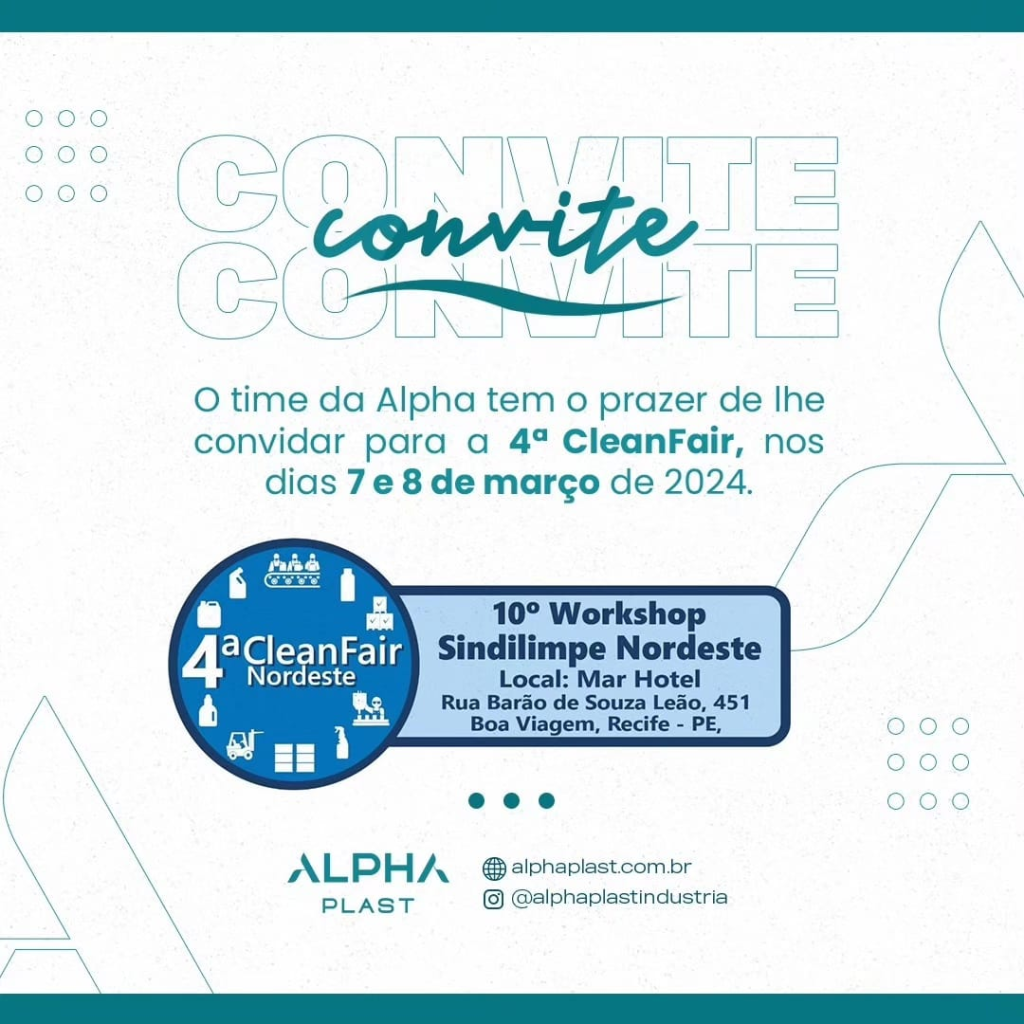 CONVITE
convite
CONVITE

O time da Alpha tem o prazer de lhe convidar para a 4ª CleanFair, nos dias 7 e 8 de março de 2024.

4ª CleanFair
Nordeste

10º Workshop
Sindilimpe Nordeste
Local: Mar Hotel
Rua Barão de Souza Leão, 451
Boa Viagem, Recife - PE,

ALPHA
PLAST

alphaplast.com.br
@alphaplastindustria